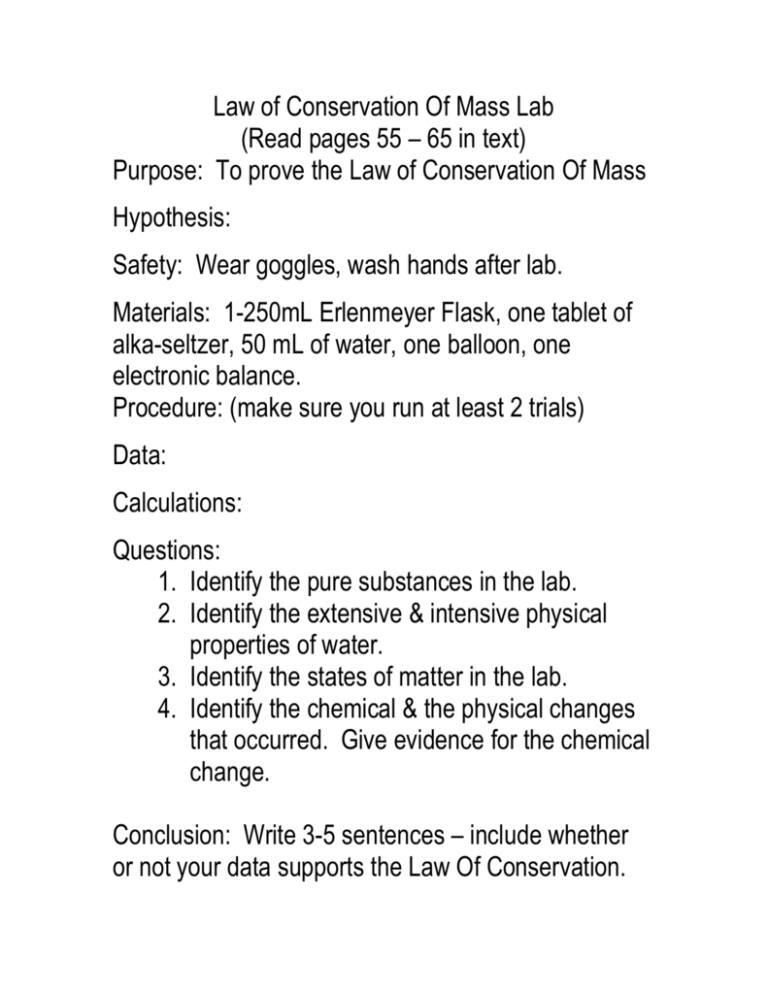 Law of Conservation Of Mass Lab
(Read pages 55 – 65 in text)
Purpose: To prove the Law of Conservation Of Mass

Hypothesis:

Safety: Wear goggles, wash hands after lab.

Materials: 1-250mL Erlenmeyer Flask, one tablet of alka-seltzer, 50 mL of water, one balloon, one electronic balance.
Procedure: (make sure you run at least 2 trials)

Data:

Calculations:

Questions:
1. Identify the pure substances in the lab.
2. Identify the extensive & intensive physical properties of water.
3. Identify the states of matter in the lab.
4. Identify the chemical & the physical changes that occurred. Give evidence for the chemical change.

Conclusion: Write 3-5 sentences – include whether or not your data supports the Law Of Conservation.